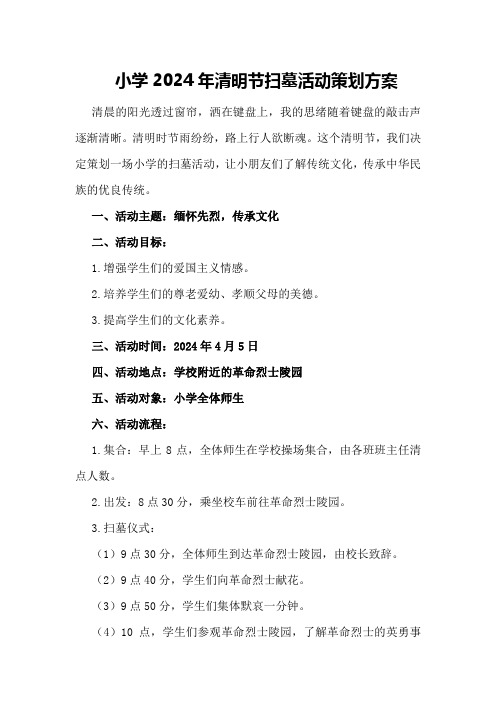 小学 2024 年清明节扫墓活动策划方案

清晨的阳光透过窗帘，洒在键盘上，我的思绪随着键盘的敲击声逐渐清晰。清明时节雨纷纷，路上行人欲断魂。这个清明节，我们决定策划一场小学的扫墓活动，让小朋友们了解传统文化，传承中华民族的优良传统。

一、活动主题：缅怀先烈，传承文化

二、活动目标：

1.增强学生们的爱国主义情感。

2.培养学生们的尊老爱幼、孝顺父母的美德。

3.提高学生们的文化素养。

三、活动时间：2024 年 4 月 5 日

四、活动地点：学校附近的革命烈士陵园

五、活动对象：小学全体师生

六、活动流程：

1.集合：早上 8 点，全体师生在学校操场集合，由各班班主任清点人数。

2.出发：8 点 30 分，乘坐校车前往革命烈士陵园。

3.扫墓仪式：

（1）9 点 30 分，全体师生到达革命烈士陵园，由校长致辞。

（2）9 点 40 分，学生们向革命烈士献花。

（3）9 点 50 分，学生们集体默哀一分钟。

（4）10 点，学生们参观革命烈士陵园，了解革命烈士的英勇事